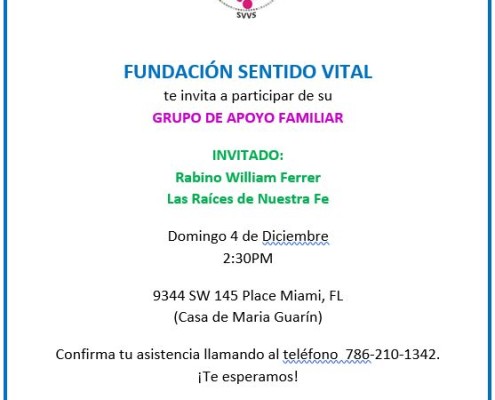 SVVS

FUNDACIÓN SENTIDO VITAL
te invita a participar de su
GRUPO DE APOYO FAMILIAR

INVITADO:
Rabino William Ferrer
Las Raíces de Nuestra Fe

Domingo 4 de Diciembre
2:30PM

9344 SW 145 Place Miami, FL
(Casa de Maria Guarín)

Confirma tu asistencia llamando al teléfono 786-210-1342.
¡Te esperamos!